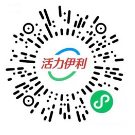 活力伊利